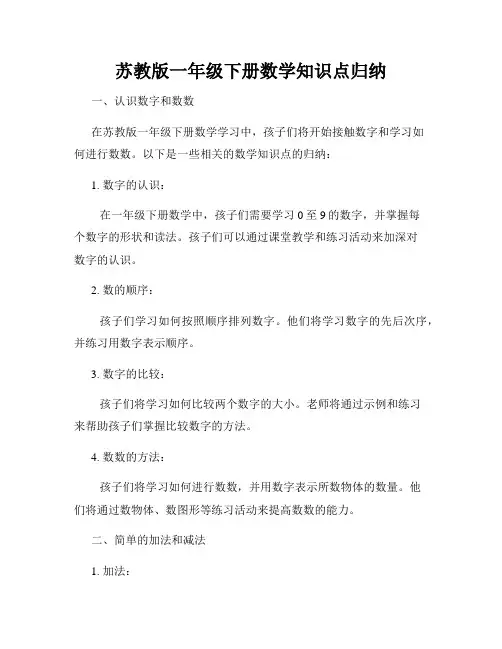 苏教版一年级下册数学知识点归纳

一、认识数字和数数

在苏教版一年级下册数学学习中，孩子们将开始接触数字和学习如何进行数数。以下是一些相关的数学知识点的归纳：

1. 数字的认识：

在一年级下册数学中，孩子们需要学习 0 至 9 的数字，并掌握每个数字的形状和读法。孩子们可以通过课堂教学和练习活动来加深对数字的认识。

2. 数的顺序：

孩子们学习如何按照顺序排列数字。他们将学习数字的先后次序，并练习用数字表示顺序。

3. 数字的比较：

孩子们将学习如何比较两个数字的大小。老师将通过示例和练习来帮助孩子们掌握比较数字的方法。

4. 数数的方法：

孩子们将学习如何进行数数，并用数字表示所数物体的数量。他们将通过数物体、数图形等练习活动来提高数数的能力。

二、简单的加法和减法

1. 加法：